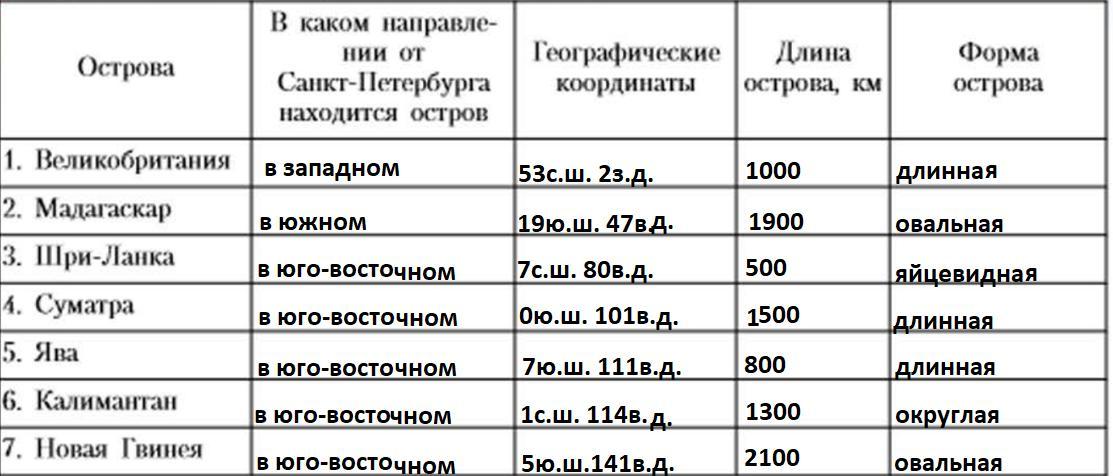 | Острова | В каком направлении от Санкт-Петербурга находится остров | Географические координаты | Длина острова, км | Форма острова |
|---|---|---|---|---|
| 1. Великобритания | в западном | 53с.ш. 2з.д. | 1000 | длинная |
| 2. Мадагаскар | в южном | 19ю.ш. 47в.д. | 1900 | овальная |
| 3. Шри-Ланка | в юго-восточном | 7с.ш. 80в.д. | 500 | яйцевидная |
| 4. Суматра | в юго-восточном | 0ю.ш. 101в.д. | 1500 | длинная |
| 5. Ява | в юго-восточном | 7ю.ш. 111в.д. | 800 | длинная |
| 6. Калимантан | в юго-восточном | 1с.ш. 114в.д. | 1300 | округлая |
| 7. Новая Гвинея | в юго-восточном | 5ю.ш.141в.д. | 2100 | овальная |